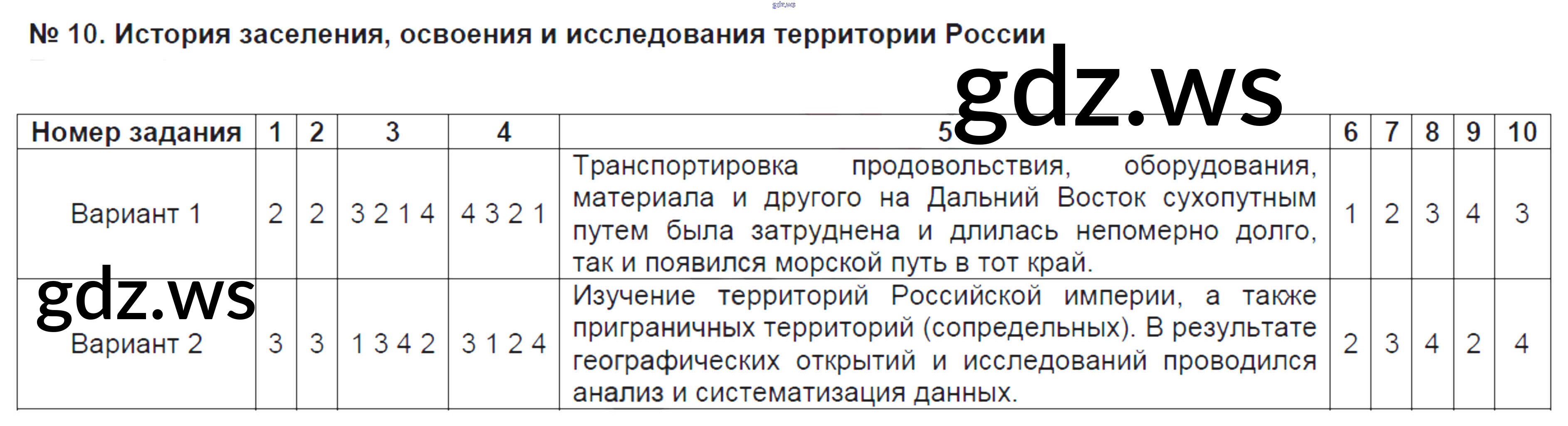 № 10. История заселения, освоения и исследования территории России

| Номер задания | 1 | 2 | 3 | 4 | 5 | 6 | 7 | 8 | 9 | 10 |
|---|---|---|---|---|---|---|---|---|---|---|
| Вариант 1 | 2 | 2 | 3 2 1 4 | 4 3 2 1 | Транспортировка продовольствия, оборудования, материала и другого на Дальний Восток сухопутным путем была затруднена и длилась непомерно долго, так и появился морской путь в тот край. | 1 | 2 | 3 | 4 | 3 |
| Вариант 2 | 3 | 3 | 1 3 4 2 | 3 1 2 4 | Изучение территорий Российской империи, а также приграничных территорий (сопредельных). В результате географических открытий и исследований проводился анализ и систематизация данных. | 2 | 3 | 4 | 2 | 4 |

gdz.ws